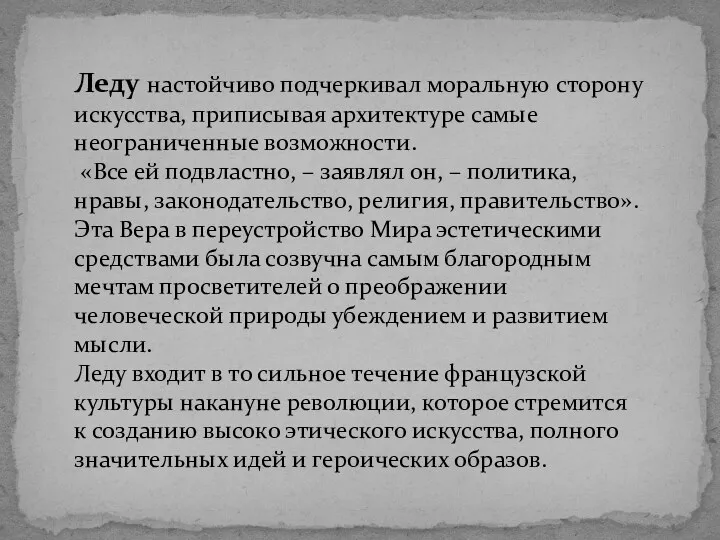 Леду настойчиво подчеркивал моральную сторону искусства, приписывая архитектуре самые неограниченные возможности.
«Все ей подвластно, – заявлял он, – политика, нравы, законодательство, религия, правительство». Эта Вера в переустройство Мира эстетическими средствами была созвучна самым благородным мечтам просветителей о преображении человеческой природы убеждением и развитием мысли.
Леду входит в то сильное течение французской культуры накануне революции, которое стремится к созданию высоко этического искусства, полного значительных идей и героических образов.